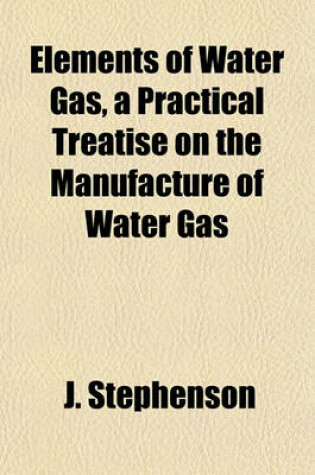 Elements of Water Gas, a Practical Treatise on the Manufacture of Water Gas

J. Stephenson